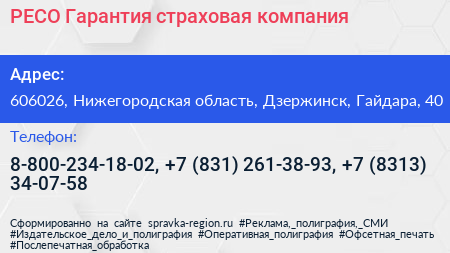 РЕСО Гарантия страховая компания

Адрес:

606026, Нижегородская область, Дзержинск, Гайдара, 40

Телефон:

8-800-234-18-02, +7 (831) 261-38-93, +7 (8313) 34-07-58

Сформированно на сайте spravka-region.ru #Реклама,_полиграфия,_СМИ #Издательское_дело_и_полиграфия #Оперативная_полиграфия #Офсетная_печать #Послепечатная_обработка